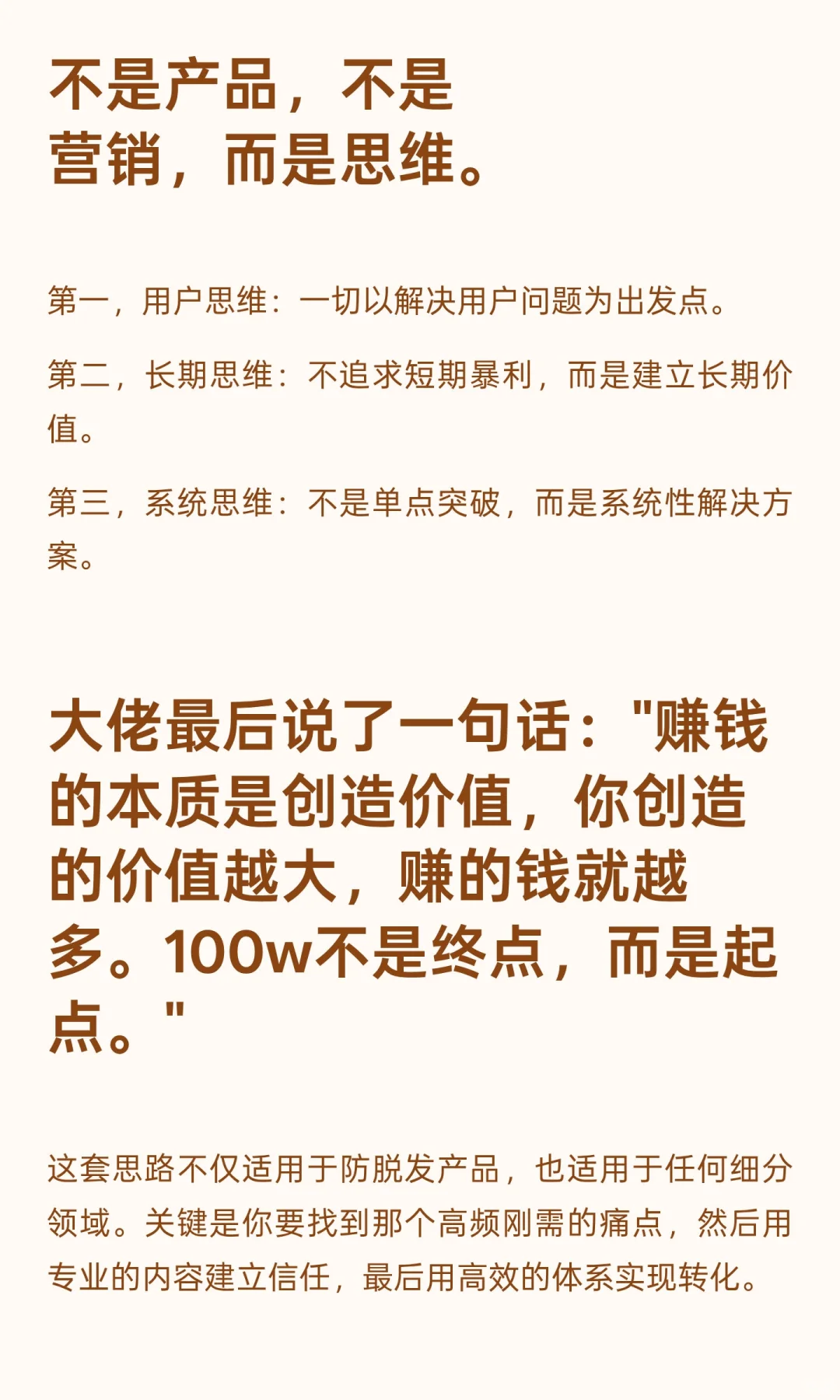 不是产品，不是营销，而是思维。

第一，用户思维：一切以解决用户问题为出发点。

第二，长期思维：不追求短期暴利，而是建立长期价值。

第三，系统思维：不是单点突破，而是系统性解决方案。

大佬最后说了一句话：“赚钱的本质是创造价值，你创造的价值越大，赚的钱就越多。100w不是终点，而是起点。”

这套思路不仅适用于防脱发产品，也适用于任何细分领域。关键是你要找到那个高频刚需的痛点，然后用专业的内容建立信任，最后用高效的体系实现转化。